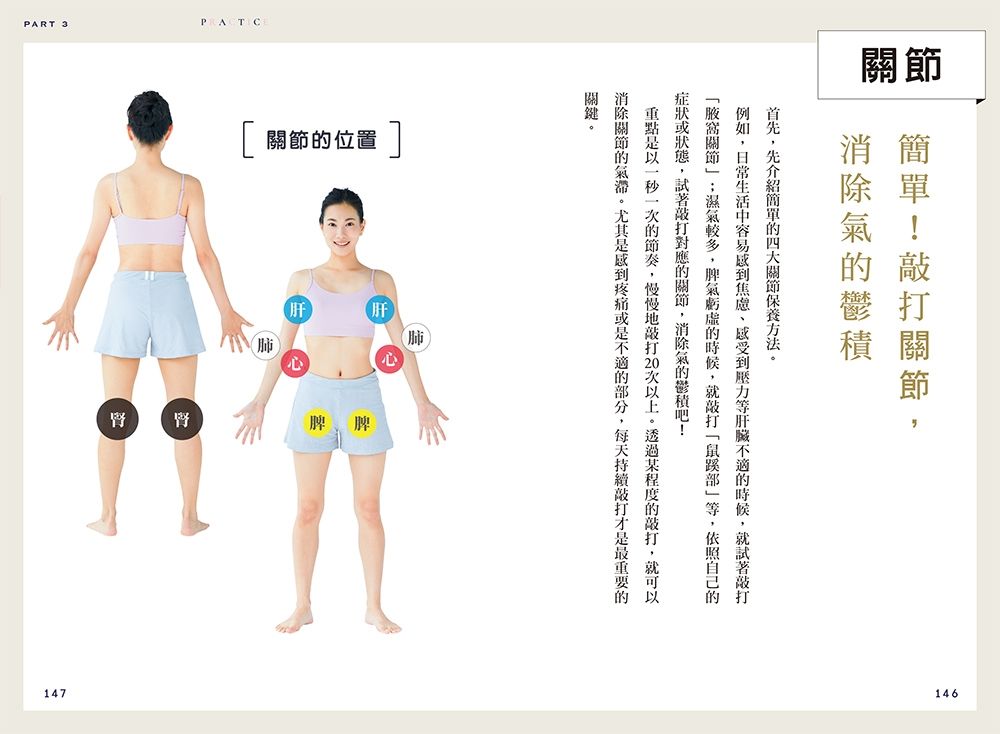 PART 3

PRACTICE

關節

簡單！敲打關節，消除氣的鬱積

首先，先介紹簡單的四大關節保養方法。

例如，日常生活中容易感到焦慮、感受到壓力等肝臟不適的時候，就試著敲打「腋窩關節」；濕氣較多，脾氣虧虛的時候，就敲打「鼠蹊部」等，依照自己的症狀或狀態，試著敲打對應的關節，消除氣的鬱積吧！

重點是以一秒一次的節奏，慢慢地敲打20次以上。透過某程度的敲打，就可以消除關節的氣滯。尤其是感到疼痛或是不適的部分，每天持續敲打才是最重要的關鍵。

關節的位置

肝

肝

肺

肺

心

心

脾

脾

腎

腎

147

146